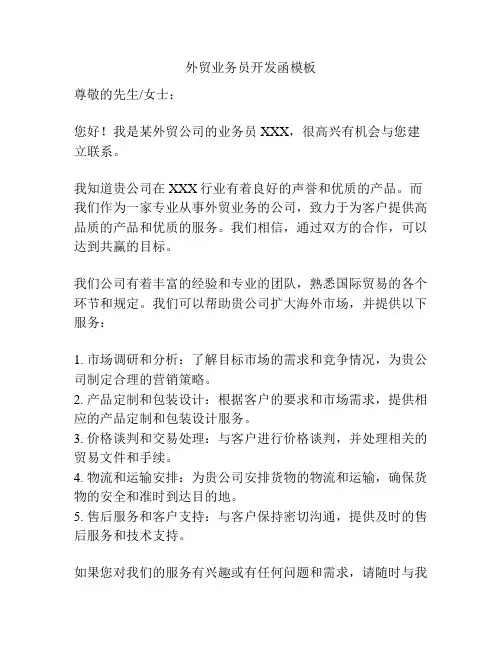 外贸业务员开发函模板

尊敬的先生/女士：

您好！我是某外贸公司的业务员 XXX，很高兴有机会与您建立联系。

我知道贵公司在 XXX 行业有着良好的声誉和优质的产品。而我们作为一家专业从事外贸业务的公司，致力于为客户提供高品质的产品和优质的服务。我们相信，通过双方的合作，可以达到共赢的目标。

我们公司有着丰富的经验和专业的团队，熟悉国际贸易的各个环节和规定。我们可以帮助贵公司扩大海外市场，并提供以下服务：

1. 市场调研和分析：了解目标市场的需求和竞争情况，为贵公司制定合理的营销策略。
2. 产品定制和包装设计：根据客户的要求和市场需求，提供相应的产品定制和包装设计服务。
3. 价格谈判和交易处理：与客户进行价格谈判，并处理相关的贸易文件和手续。
4. 物流和运输安排：为贵公司安排货物的物流和运输，确保货物的安全和准时到达目的地。
5. 售后服务和客户支持：与客户保持密切沟通，提供及时的售后服务和技术支持。

如果您对我们的服务有兴趣或有任何问题和需求，请随时与我